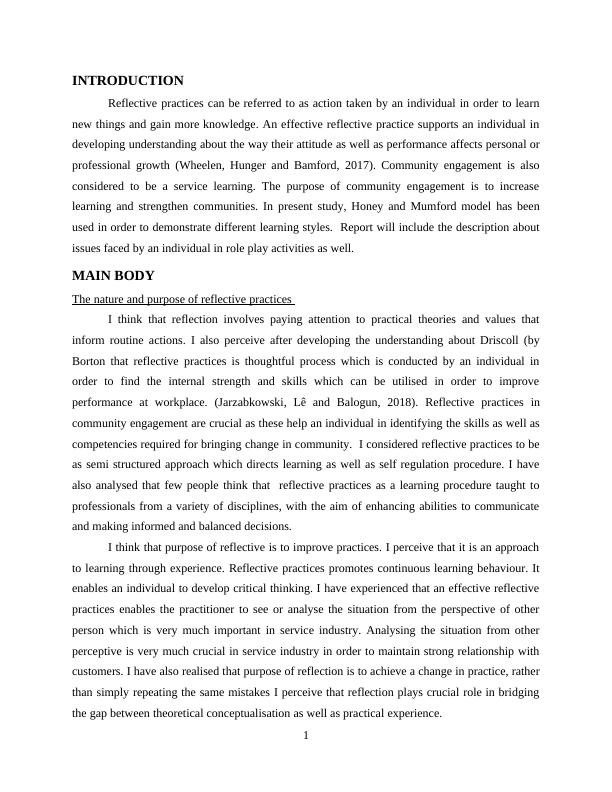 INTRODUCTION

Reflective practices can be referred to as action taken by an individual in order to learn new things and gain more knowledge. An effective reflective practice supports an individual in developing understanding about the way their attitude as well as performance affects personal or professional growth (Wheelen, Hunger and Bamford, 2017). Community engagement is also considered to be a service learning. The purpose of community engagement is to increase learning and strengthen communities. In present study, Honey and Mumford model has been used in order to demonstrate different learning styles. Report will include the description about issues faced by an individual in role play activities as well.

MAIN BODY

The nature and purpose of reflective practices

I think that reflection involves paying attention to practical theories and values that inform routine actions. I also perceive after developing the understanding about Driscoll (by Borton that reflective practices is thoughtful process which is conducted by an individual in order to find the internal strength and skills which can be utilised in order to improve performance at workplace. (Jarzabkowski, Lê and Balogun, 2018). Reflective practices in community engagement are crucial as these help an individual in identifying the skills as well as competencies required for bringing change in community. I considered reflective practices to be as semi structured approach which directs learning as well as self regulation procedure. I have also analysed that few people think that reflective practices as a learning procedure taught to professionals from a variety of disciplines, with the aim of enhancing abilities to communicate and making informed and balanced decisions.

I think that purpose of reflective is to improve practices. I perceive that it is an approach to learning through experience. Reflective practices promotes continuous learning behaviour. It enables an individual to develop critical thinking. I have experienced that an effective reflective practices enables the practitioner to see or analyse the situation from the perspective of other person which is very much important in service industry. Analysing the situation from other perceptive is very much crucial in service industry in order to maintain strong relationship with customers. I have also realised that purpose of reflection is to achieve a change in practice, rather than simply repeating the same mistakes I perceive that reflection plays crucial role in bridging the gap between theoretical conceptualisation as well as practical experience.

1